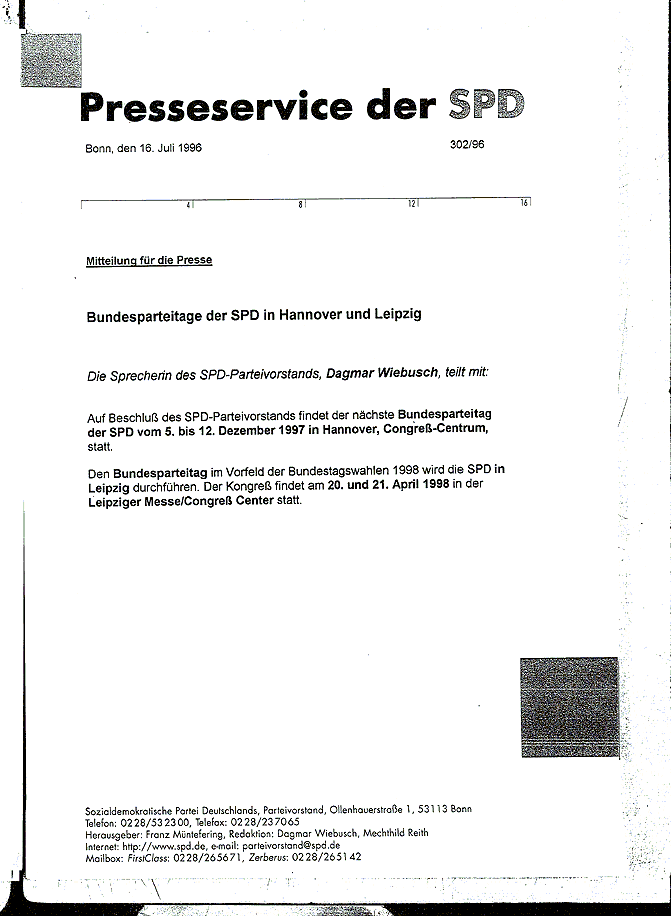 Presseservice der SPD

Bonn, den 16. Juli 1996

302/96

4 8 12 16

Mitteilung für die Presse

Bundesparteitage der SPD in Hannover und Leipzig

Die Sprecherin des SPD-Parteivorstands, Dagmar Wiebusch, teilt mit:

Auf Beschluß des SPD-Parteivorstands findet der nächste Bundesparteitag der SPD vom 5. bis 12. Dezember 1997 in Hannover, Congreß-Centrum, statt.

Den Bundesparteitag im Vorfeld der Bundestagswahlen 1998 wird die SPD in Leipzig durchführen. Der Kongreß findet am 20. und 21. April 1998 in der Leipziger Messe/Congreß Center statt.

Sozialdemokratische Partei Deutschlands, Parteivorstand, Ollenhauerstraße 1, 53113 Bonn
Telefon: 0228/532300, Telefax: 0228/237065
Herausgeber: Franz Müntefering, Redaktion: Dagmar Wiebusch, Mechthild Reith
Internet: http://www.spd.de, e-mail: parteivorstand@spd.de
Mailbox: FirstClass: 0228/265671, Zerberus: 0228/265142